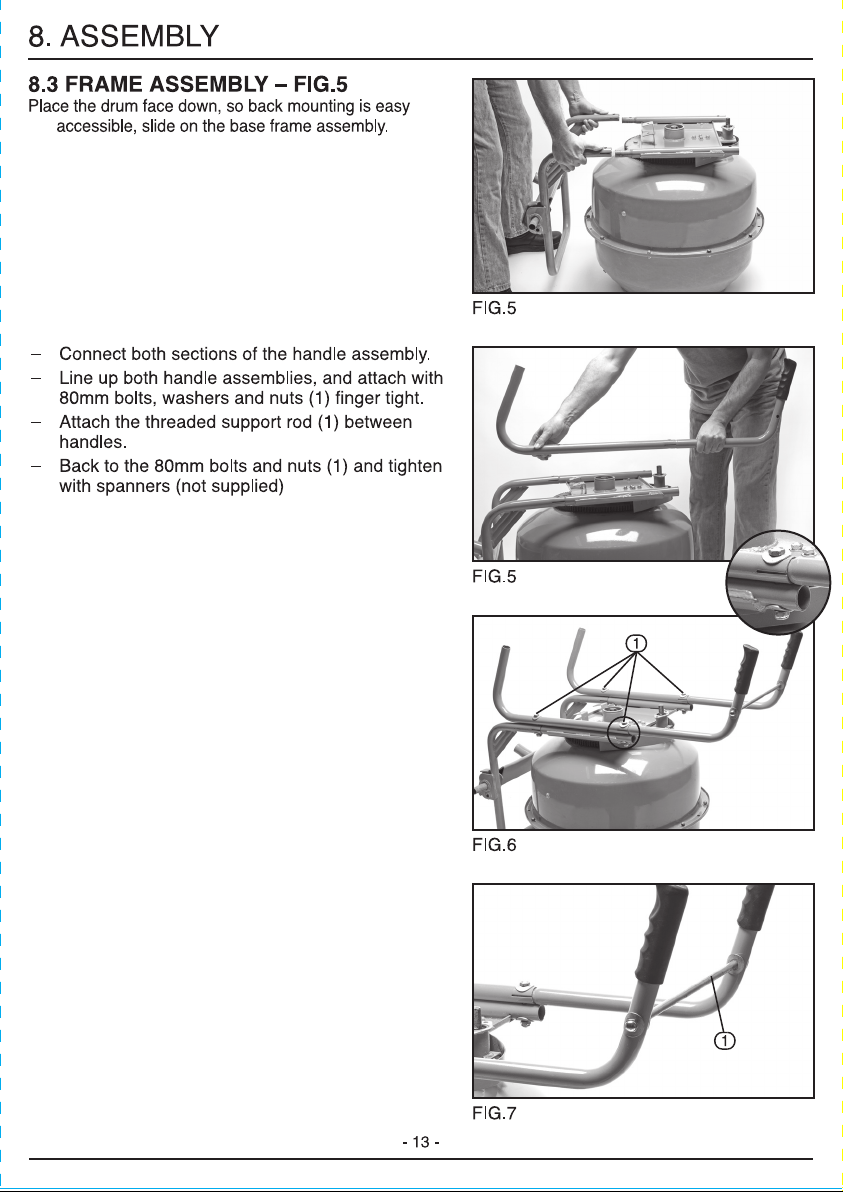 8. ASSEMBLY

8.3 FRAME ASSEMBLY – FIG.5

Place the drum face down, so back mounting is easy accessible, slide on the base frame assembly.

FIG.5

– Connect both sections of the handle assembly.
– Line up both handle assemblies, and attach with 80mm bolts, washers and nuts (1) finger tight.
– Attach the threaded support rod (1) between handles.
– Back to the 80mm bolts and nuts (1) and tighten with spanners (not supplied)

FIG.5

1

FIG.6

1

FIG.7

- 13 -